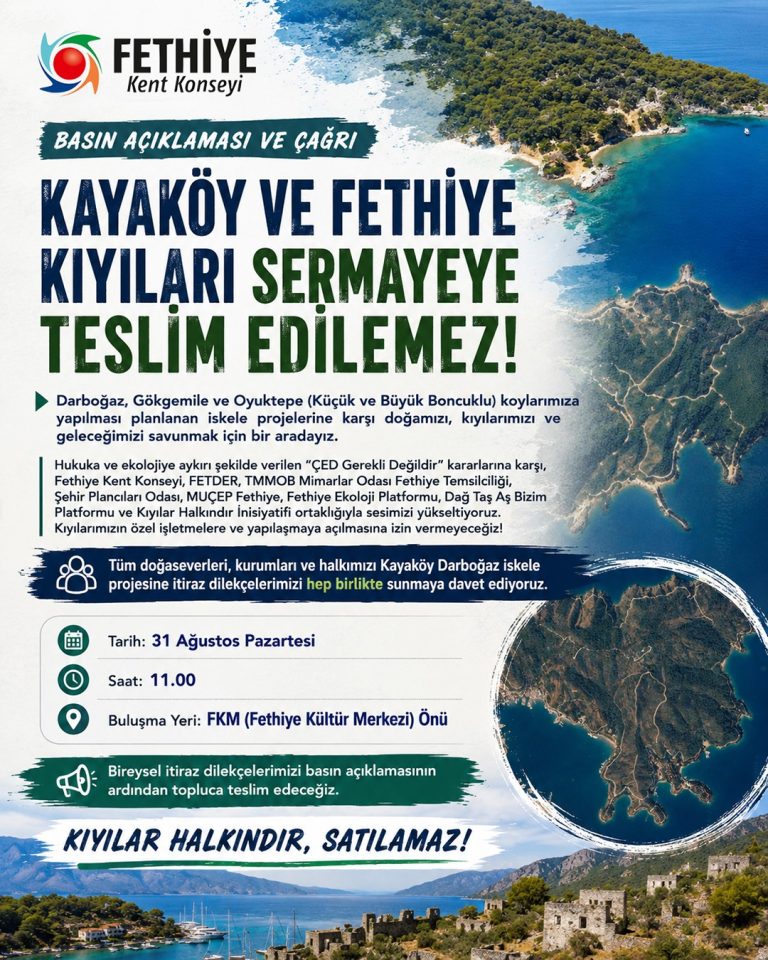 FETHİYE
Kent Konseyi

BASIN AÇIKLAMASI VE ÇAĞRI

KAYAKÖY VE FETHİYE KIYILARI SERMAYEYE TESLİM EDİLEMEZ!

Darboğaz, Gökgemile ve Oyuktepe (Küçük ve Büyük Boncuklu) koylarımıza yapılması planlanan iskele projelerine karşı doğamızı, kıyılarımızı ve geleceğimizi savunmak için bir aradayız.

Hukuka ve ekolojiye aykırı şekilde verilen "ÇED Gerekli Değildir" kararlarına karşı, Fethiye Kent Konseyi, FETDER, TMMOB Mimarlar Odası Fethiye Temsilciliği, Şehir Plancıları Odası, MUÇEP Fethiye, Fethiye Ekoloji Platformu, Dağ Taş Aş Bizim Platformu ve Kıyılar Halkındır İnisiyatifi ortaklığıyla sesimizi yükseltiyoruz. Kıyılarımızın özel işletmelere ve yapılaşmaya açılmasına izin vermeyeceğiz!

Tüm doğaseverleri, kurumları ve halkımızı Kayaköy Darboğaz iskele projesine itiraz dilekçelerimizi hep birlikte sunmaya davet ediyoruz.

Tarih: 31 Ağustos Pazartesi

Saat: 11.00

Buluşma Yeri: FKM (Fethiye Kültür Merkezi) Önü

Bireysel itiraz dilekçelerimizi basın açıklamasının ardından topluca teslim edeceğiz.

KIYILAR HALKINDIR, SATILAMAZ!